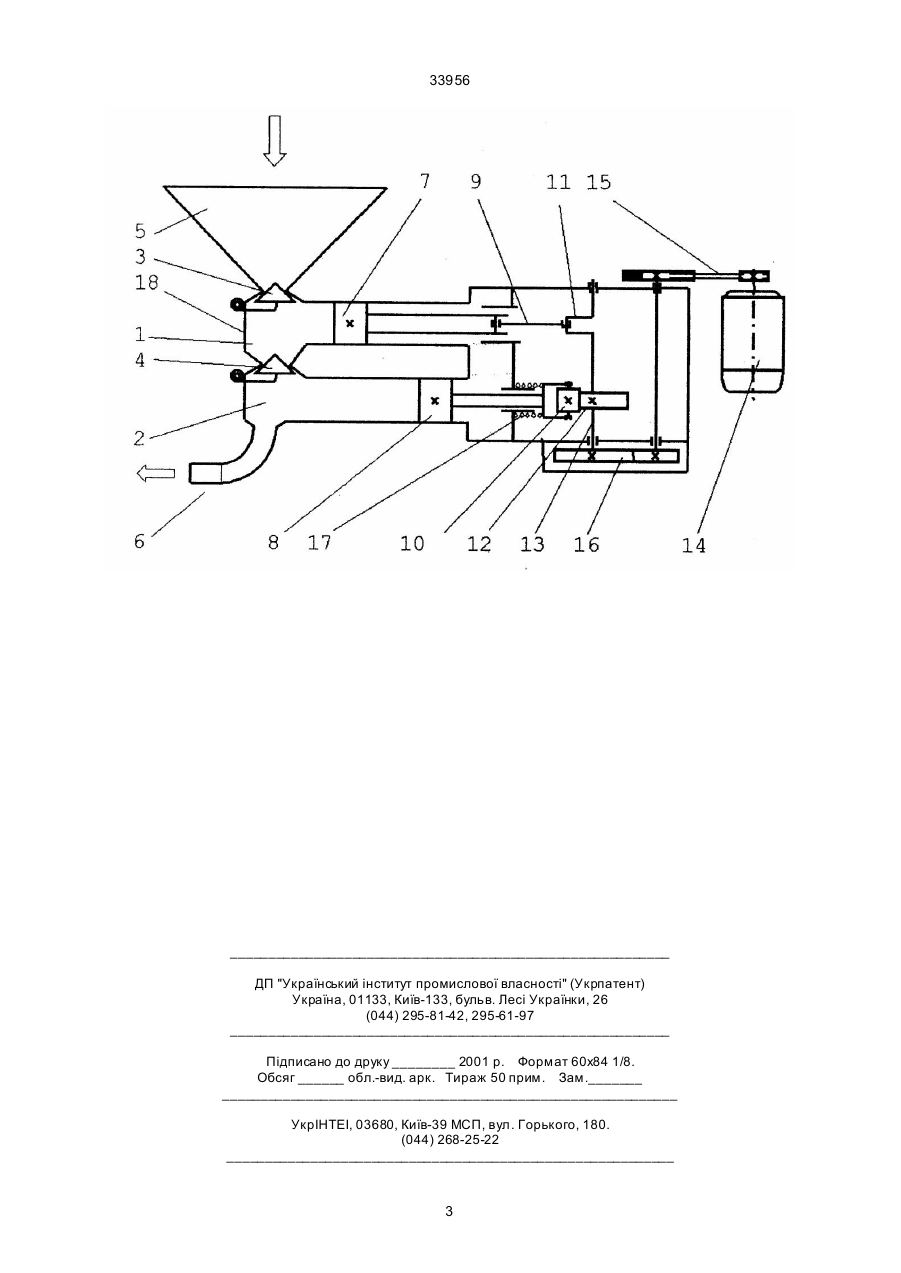 33956

7 9 11 15
5
3
18
1
4
2
6 8 17 10 12 13 16 14

ДП "Український інститут промислової власності" (Укрпатент)
Україна, 01133, Київ-133, бульв. Лесі Українки, 26
(044) 295-81-42, 295-61-97

Підписано до друку ________ 2001 р. Формат 60х84 1/8.
Обсяг ______ обл.-вид. арк. Тираж 50 прим. Зам._______

УкрІНТЕІ, 03680, Київ-39 МСП, вул. Горького, 180.
(044) 268-25-22

3